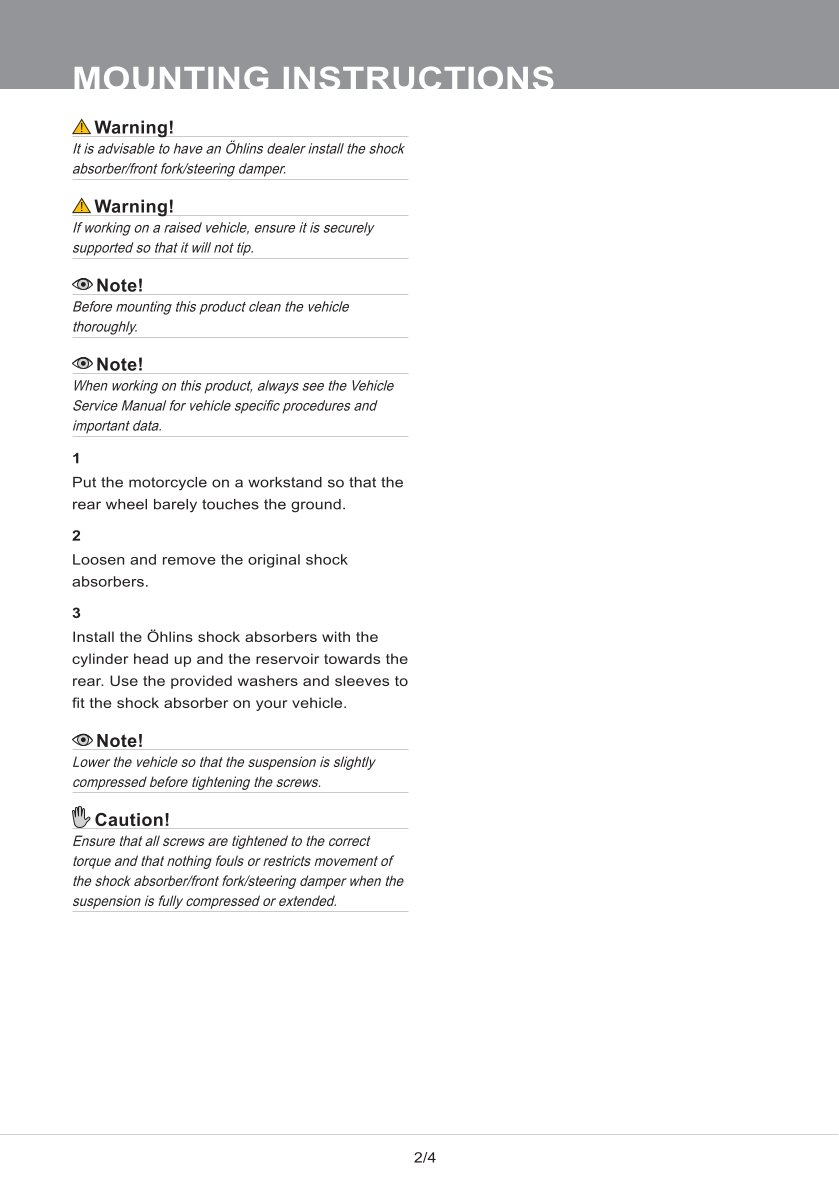 MOUNTING INSTRUCTIONS

Warning!
It is advisable to have an Öhlins dealer install the shock absorber/front fork/steering damper.

Warning!
If working on a raised vehicle, ensure it is securely supported so that it will not tip.

Note!
Before mounting this product clean the vehicle thoroughly.

Note!
When working on this product, always see the Vehicle Service Manual for vehicle specific procedures and important data.

1
Put the motorcycle on a workstand so that the rear wheel barely touches the ground.

2
Loosen and remove the original shock absorbers.

3
Install the Öhlins shock absorbers with the cylinder head up and the reservoir towards the rear. Use the provided washers and sleeves to fit the shock absorber on your vehicle.

Note!
Lower the vehicle so that the suspension is slightly compressed before tightening the screws.

Caution!
Ensure that all screws are tightened to the correct torque and that nothing fouls or restricts movement of the shock absorber/front fork/steering damper when the suspension is fully compressed or extended.

2/4